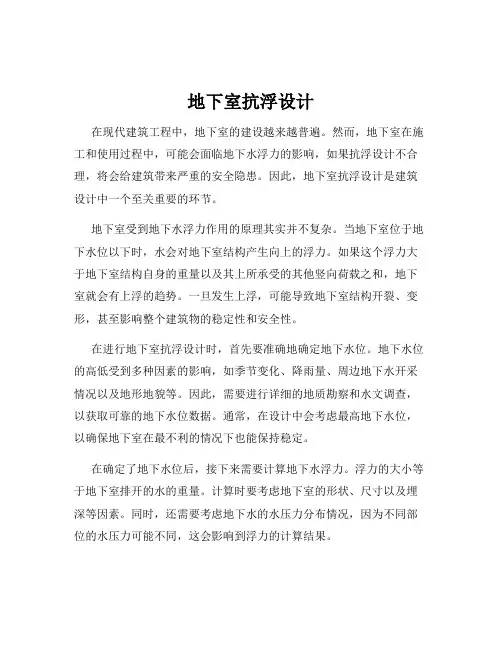 地下室抗浮设计

在现代建筑工程中，地下室的建设越来越普遍。然而，地下室在施工和使用过程中，可能会面临地下水浮力的影响，如果抗浮设计不合理，将会给建筑带来严重的安全隐患。因此，地下室抗浮设计是建筑设计中一个至关重要的环节。

地下室受到地下水浮力作用的原理其实并不复杂。当地下室位于地下水位以下时，水会对地下室结构产生向上的浮力。如果这个浮力大于地下室结构自身的重量以及其上所承受的其他竖向荷载之和，地下室就会有上浮的趋势。一旦发生上浮，可能导致地下室结构开裂、变形，甚至影响整个建筑物的稳定性和安全性。

在进行地下室抗浮设计时，首先要准确地确定地下水位。地下水位的高低受到多种因素的影响，如季节变化、降雨量、周边地下水开采情况以及地形地貌等。因此，需要进行详细的地质勘察和水文调查，以获取可靠的地下水位数据。通常，在设计中会考虑最高地下水位，以确保地下室在最不利的情况下也能保持稳定。

在确定了地下水位后，接下来需要计算地下水浮力。浮力的大小等于地下室排开的水的重量。计算时要考虑地下室的形状、尺寸以及埋深等因素。同时，还需要考虑地下水的水压力分布情况，因为不同部位的水压力可能不同，这会影响到浮力的计算结果。